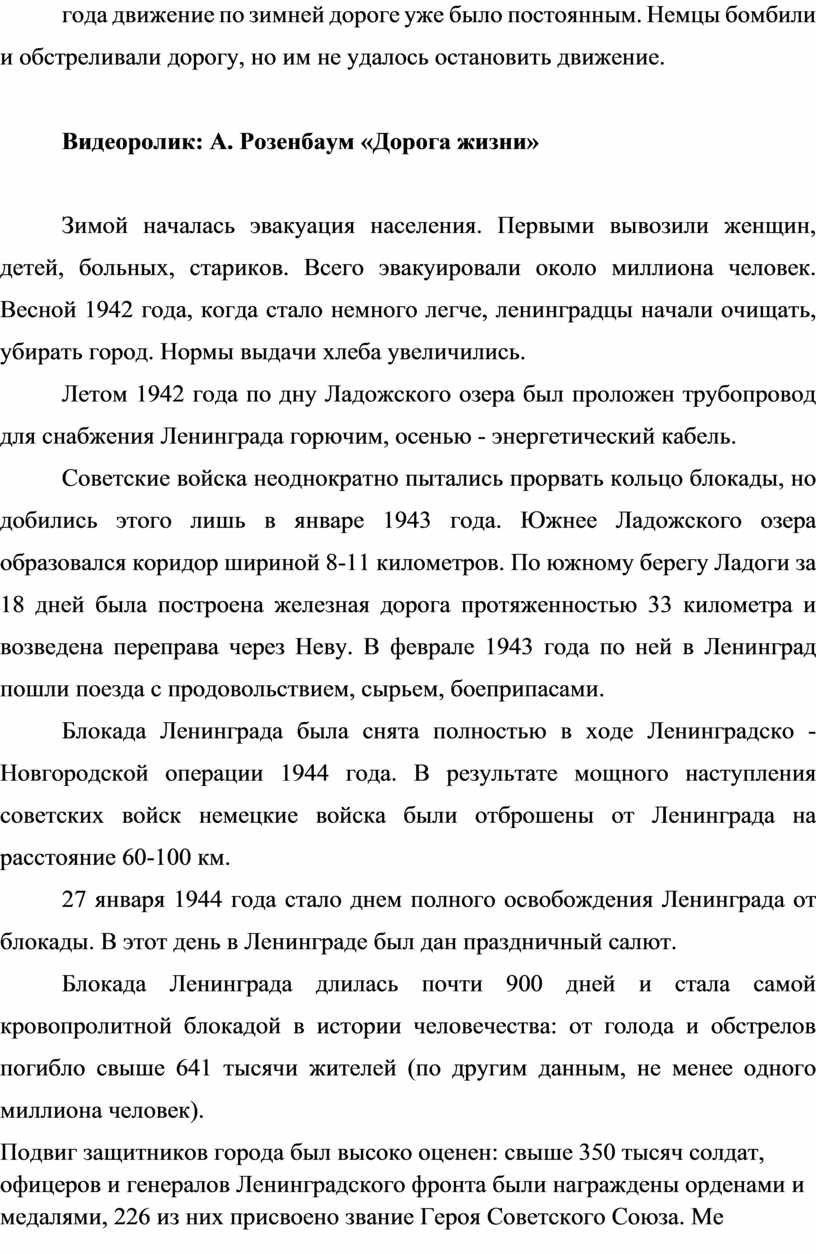 года движение по зимней дороге уже было постоянным. Немцы бомбили и обстреливали дорогу, но им не удалось остановить движение.

Видеоролик: А. Розенбаум «Дорога жизни»

Зимой началась эвакуация населения. Первыми вывозили женщин, детей, больных, стариков. Всего эвакуировали около миллиона человек. Весной 1942 года, когда стало немного легче, ленинградцы начали очищать, убирать город. Нормы выдачи хлеба увеличились.

Летом 1942 года по дну Ладожского озера был проложен трубопровод для снабжения Ленинграда горючим, осенью - энергетический кабель.

Советские войска неоднократно пытались прорвать кольцо блокады, но добились этого лишь в январе 1943 года. Южнее Ладожского озера образовался коридор шириной 8-11 километров. По южному берегу Ладоги за 18 дней была построена железная дорога протяженностью 33 километра и возведена переправа через Неву. В феврале 1943 года по ней в Ленинград пошли поезда с продовольствием, сырьем, боеприпасами.

Блокада Ленинграда была снята полностью в ходе Ленинградско - Новгородской операции 1944 года. В результате мощного наступления советских войск немецкие войска были отброшены от Ленинграда на расстояние 60-100 км.

27 января 1944 года стало днем полного освобождения Ленинграда от блокады. В этот день в Ленинграде был дан праздничный салют.

Блокада Ленинграда длилась почти 900 дней и стала самой кровопролитной блокадой в истории человечества: от голода и обстрелов погибло свыше 641 тысячи жителей (по другим данным, не менее одного миллиона человек).

Подвиг защитников города был высоко оценен: свыше 350 тысяч солдат, офицеров и генералов Ленинградского фронта были награждены орденами и медалями, 226 из них присвоено звание Героя Советского Союза. Ме